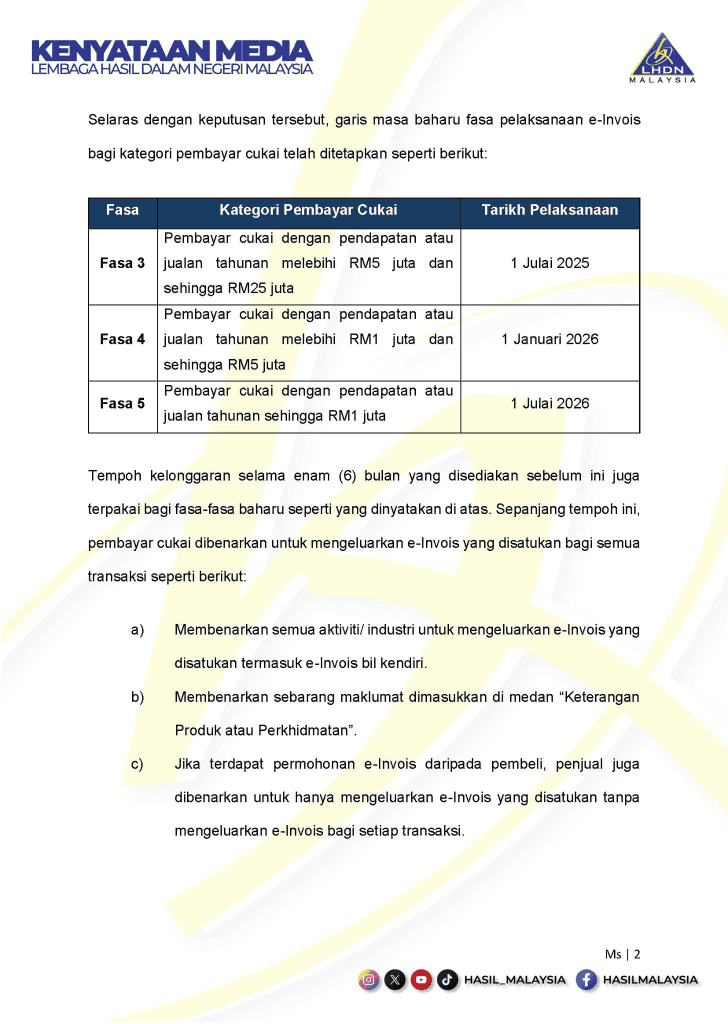 KENYATAAN MEDIA
LEMBAGA HASIL DALAM NEGERI MALAYSIA

LHDN
MALAYSIA

Selaras dengan keputusan tersebut, garis masa baharu fasa pelaksanaan e-Invois bagi kategori pembayar cukai telah ditetapkan seperti berikut:

| Fasa | Kategori Pembayar Cukai | Tarikh Pelaksanaan |
|---|---|---|
| Fasa 3 | Pembayar cukai dengan pendapatan atau jualan tahunan melebihi RM5 juta dan sehingga RM25 juta | 1 Julai 2025 |
| Fasa 4 | Pembayar cukai dengan pendapatan atau jualan tahunan melebihi RM1 juta dan sehingga RM5 juta | 1 Januari 2026 |
| Fasa 5 | Pembayar cukai dengan pendapatan atau jualan tahunan sehingga RM1 juta | 1 Julai 2026 |

Tempoh kelonggaran selama enam (6) bulan yang disediakan sebelum ini juga terpakai bagi fasa-fasa baharu seperti yang dinyatakan di atas. Sepanjang tempoh ini, pembayar cukai dibenarkan untuk mengeluarkan e-Invois yang disatukan bagi semua transaksi seperti berikut:

a) Membenarkan semua aktiviti/ industri untuk mengeluarkan e-Invois yang disatukan termasuk e-Invois bil kendiri.

b) Membenarkan sebarang maklumat dimasukkan di medan “Keterangan Produk atau Perkhidmatan”.

c) Jika terdapat permohonan e-Invois daripada pembeli, penjual juga dibenarkan untuk hanya mengeluarkan e-Invois yang disatukan tanpa mengeluarkan e-Invois bagi setiap transaksi.

Ms | 2

HASIL_MALAYSIA HASILMALAYSIA